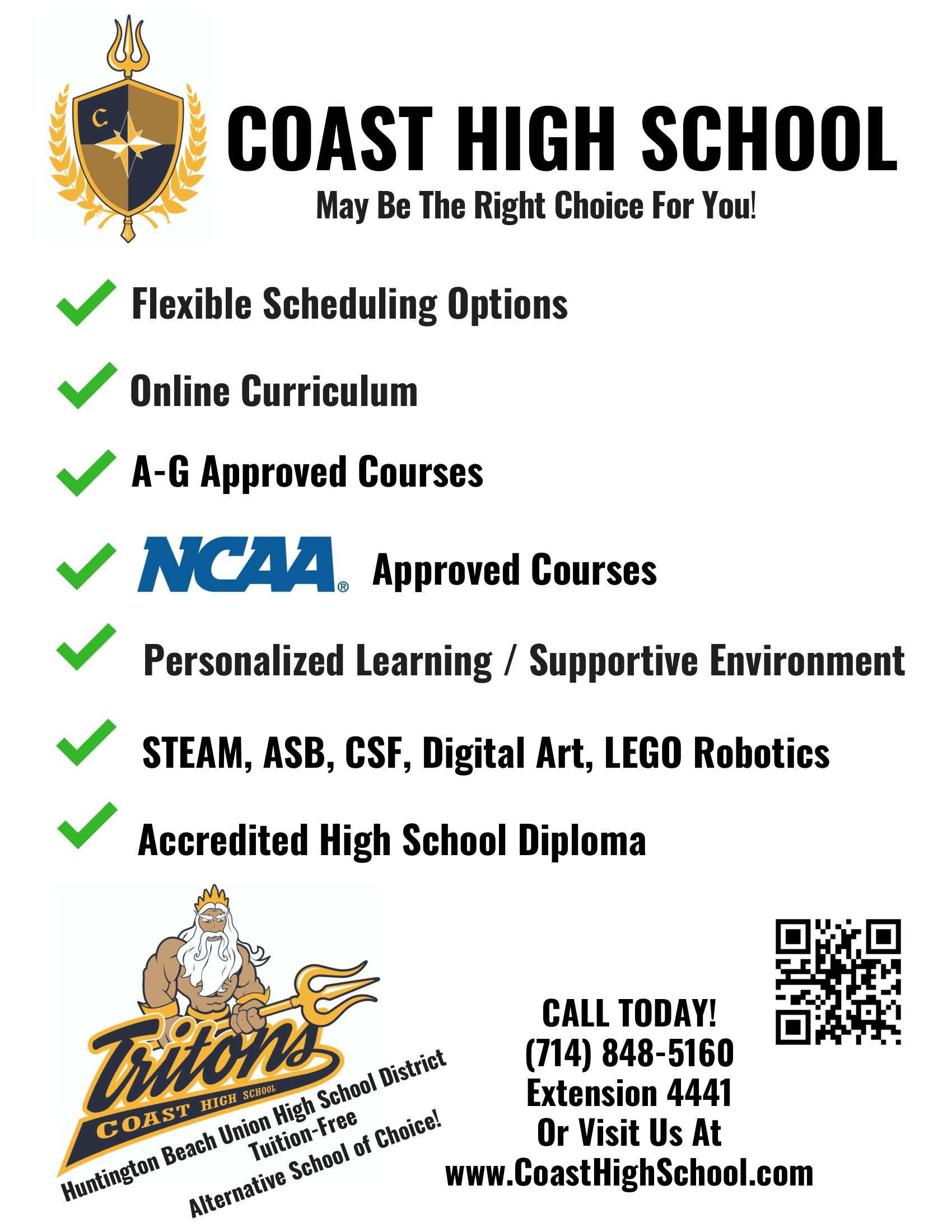 C

COAST HIGH SCHOOL

May Be The Right Choice For You!

Flexible Scheduling Options

Online Curriculum

A-G Approved Courses

NCAA® Approved Courses

Personalized Learning / Supportive Environment

STEAM, ASB, CSF, Digital Art, LEGO Robotics

Accredited High School Diploma

Tritons
COAST HIGH SCHOOL

Huntington Beach Union High School District
Tuition-Free
Alternative School of Choice!

CALL TODAY!
(714) 848-5160
Extension 4441
Or Visit Us At
www.CoastHighSchool.com